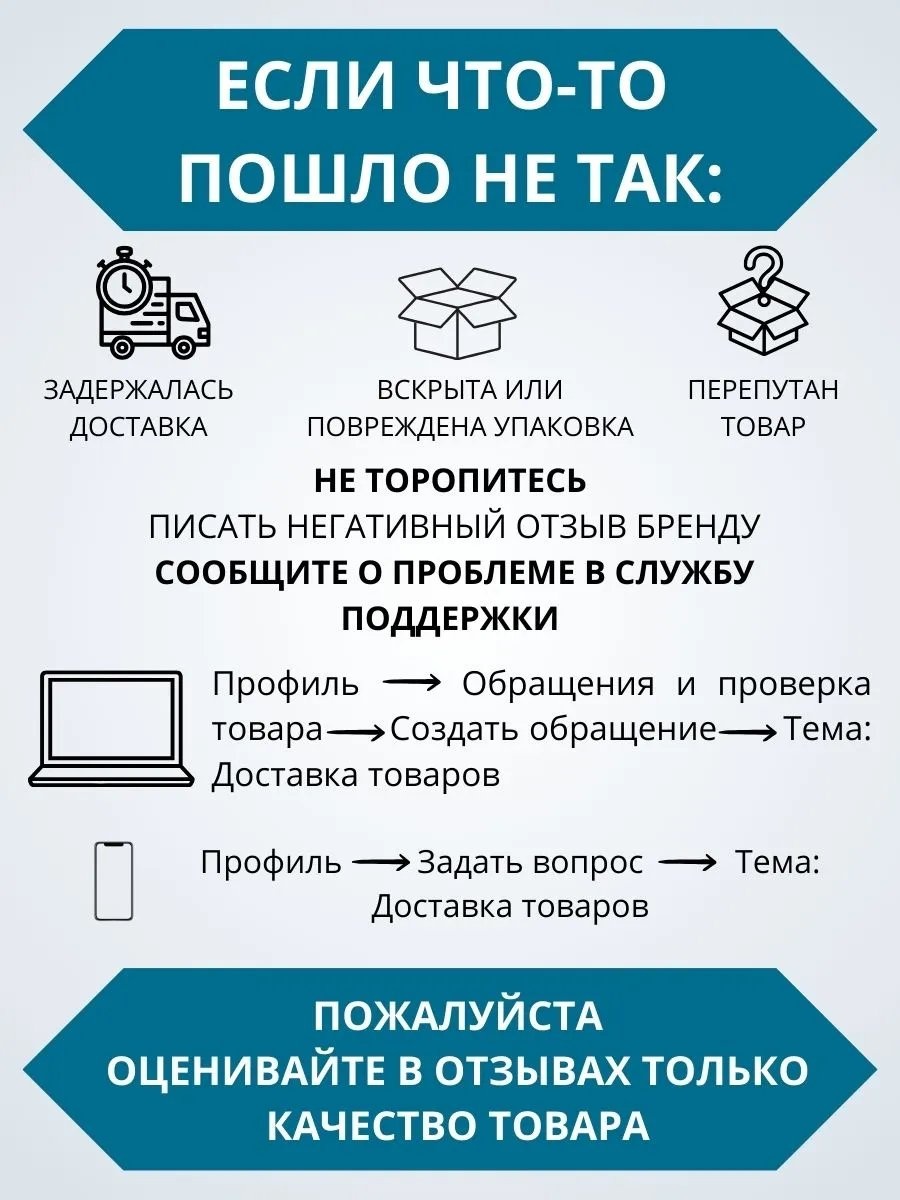 ЕСЛИ ЧТО-ТО ПОШЛО НЕ ТАК:

ЗАДЕРЖАЛАСЬ ДОСТАВКА

ВСКРЫТА ИЛИ ПОВРЕЖДЕНА УПАКОВКА

ПЕРЕПУТАН ТОВАР

НЕ ТОРОПИТЕСЬ
ПИСАТЬ НЕГАТИВНЫЙ ОТЗЫВ БРЕНДУ
СООБЩИТЕ О ПРОБЛЕМЕ В СЛУЖБУ ПОДДЕРЖКИ

Профиль ⟶ Обращения и проверка товара ⟶ Создать обращение ⟶ Тема: Доставка товаров

Профиль ⟶ Задать вопрос ⟶ Тема: Доставка товаров

ПОЖАЛУЙСТА
ОЦЕНИВАЙТЕ В ОТЗЫВАХ ТОЛЬКО КАЧЕСТВО ТОВАРА